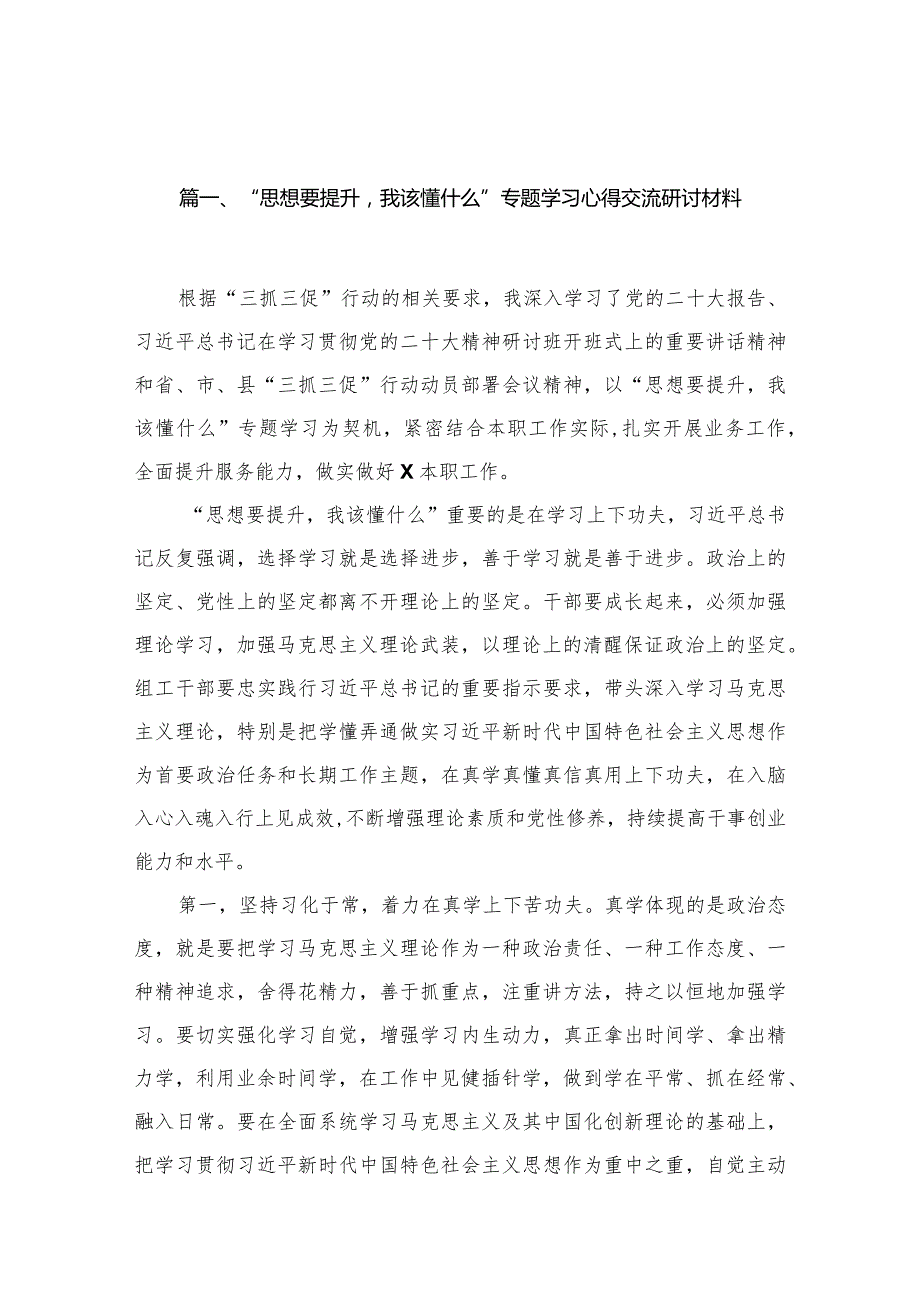 篇一、“思想要提升，我该懂什么”专题学习心得交流研讨材料

根据“三抓三促”行动的相关要求，我深入学习了党的二十大报告、习近平总书记在学习贯彻党的二十大精神研讨班开班式上的重要讲话精神和省、市、县“三抓三促”行动动员部署会议精神，以“思想要提升，我该懂什么”专题学习为契机，紧密结合本职工作实际，扎实开展业务工作，全面提升服务能力，做实做好X本职工作。

“思想要提升，我该懂什么”重要的是在学习上下功夫，习近平总书记反复强调，选择学习就是选择进步，善于学习就是善于进步。政治上的坚定、党性上的坚定都离不开理论上的坚定。干部要成长起来，必须加强理论学习，加强马克思主义理论武装，以理论上的清醒保证政治上的坚定。组工干部要忠实践行习近平总书记的重要指示要求，带头深入学习马克思主义理论，特别是把学懂弄通做实习近平新时代中国特色社会主义思想作为首要政治任务和长期工作主题，在真学真懂真信真用上下功夫，在入脑入心入魂入行上见成效，不断增强理论素质和党性修养，持续提高干事创业能力和水平。

第一，坚持习化于常，着力在真学上下苦功夫。真学体现的是政治态度，就是要把学习马克思主义理论作为一种政治责任、一种工作态度、一种精神追求，舍得花精力，善于抓重点，注重讲方法，持之以恒地加强学习。要切实强化学习自觉，增强学习内生动力，真正拿出时间学、拿出精力学，利用业余时间学，在工作中见缝插针学，做到学在平常、抓在经常、融入日常。要在全面系统学习马克思主义及其中国化创新理论的基础上，把学习贯彻习近平新时代中国特色社会主义思想作为重中之重，自觉主动